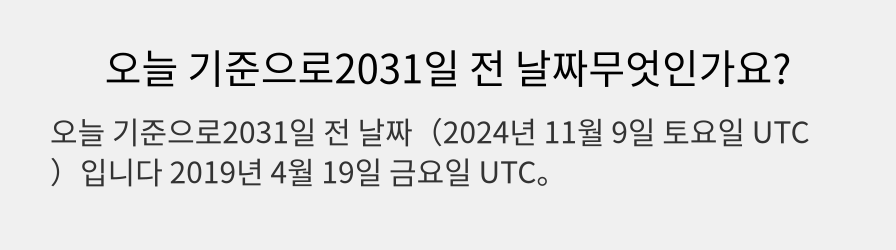 오늘 기준으로2031일 전 날짜무엇인가요?

오늘 기준으로2031일 전 날짜（2024년 11월 9일 토요일 UTC）입니다 2019년 4월 19일 금요일 UTC。